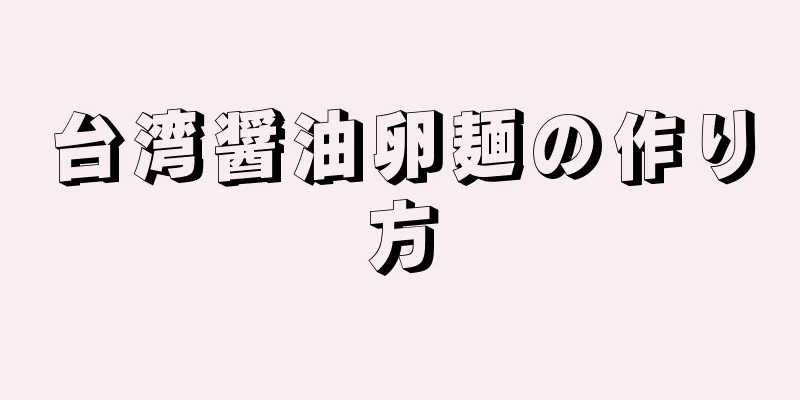 台湾醤油卵麺の作り方